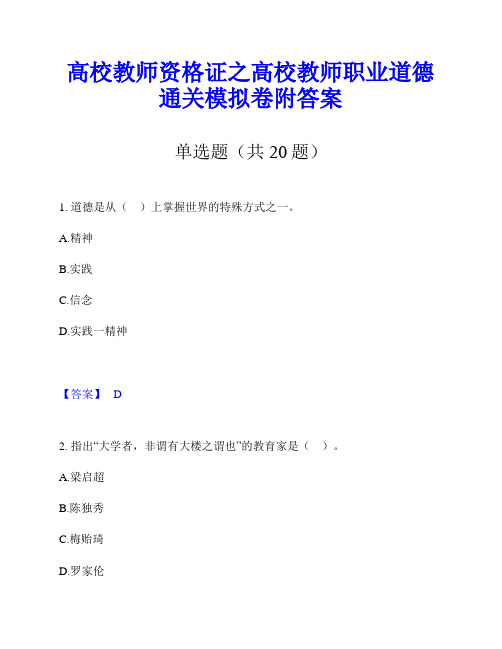 高校教师资格证之高校教师职业道德通关模拟卷附答案

单选题（共 20 题）

1. 道德是从（　）上掌握世界的特殊方式之一。

A.精神

B.实践

C.信念

D.实践一精神

【答案】 D

2. 指出“大学者，非谓有大楼之谓也”的教育家是（　）。

A.梁启超

B.陈独秀

C.梅贻琦

D.罗家伦